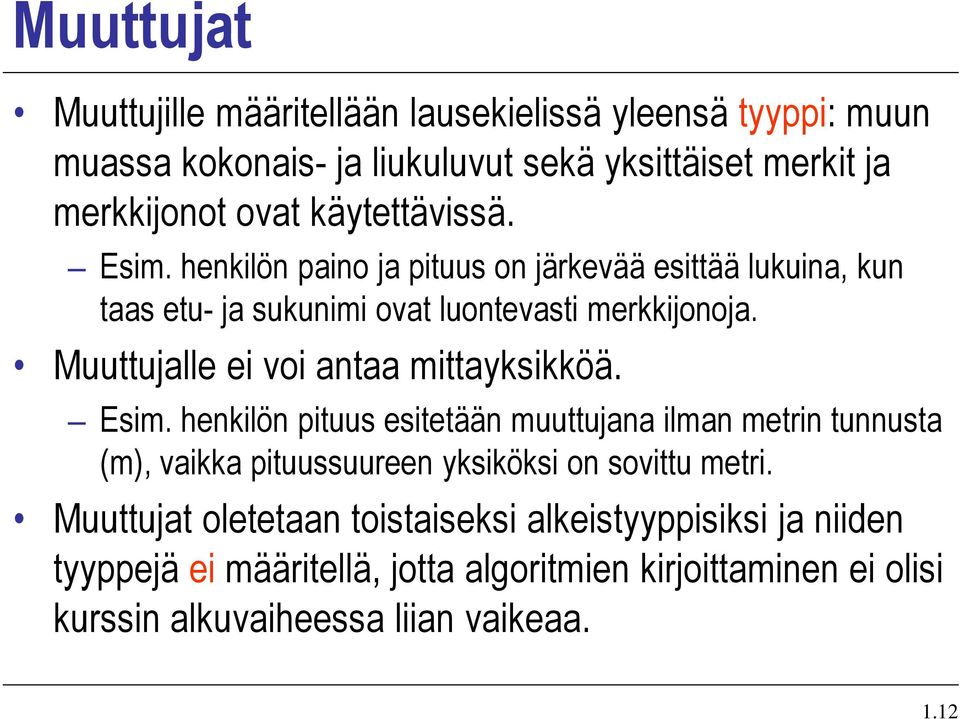 Muuttujat

• Muuttujille määritellään lausekielissä yleensä tyyppi: muun muassa kokonais- ja liukuluvut sekä yksittäiset merkit ja merkkijonot ovat käytettävissä.

– Esim. henkilön paino ja pituus on järkevää esittää lukuina, kun taas etu- ja sukunimi ovat luontevasti merkkijonoja.

• Muuttujalle ei voi antaa mittayksikköä.

– Esim. henkilön pituus esitetään muuttujana ilman metrin tunnusta (m), vaikka pituussuureen yksiköksi on sovittu metri.

• Muuttujat oletetaan toistaiseksi alkeistyyppisiksi ja niiden tyyppejä ei määritellä, jotta algoritmien kirjoittaminen ei olisi kurssin alkuvaiheessa liian vaikeaa.

1.12